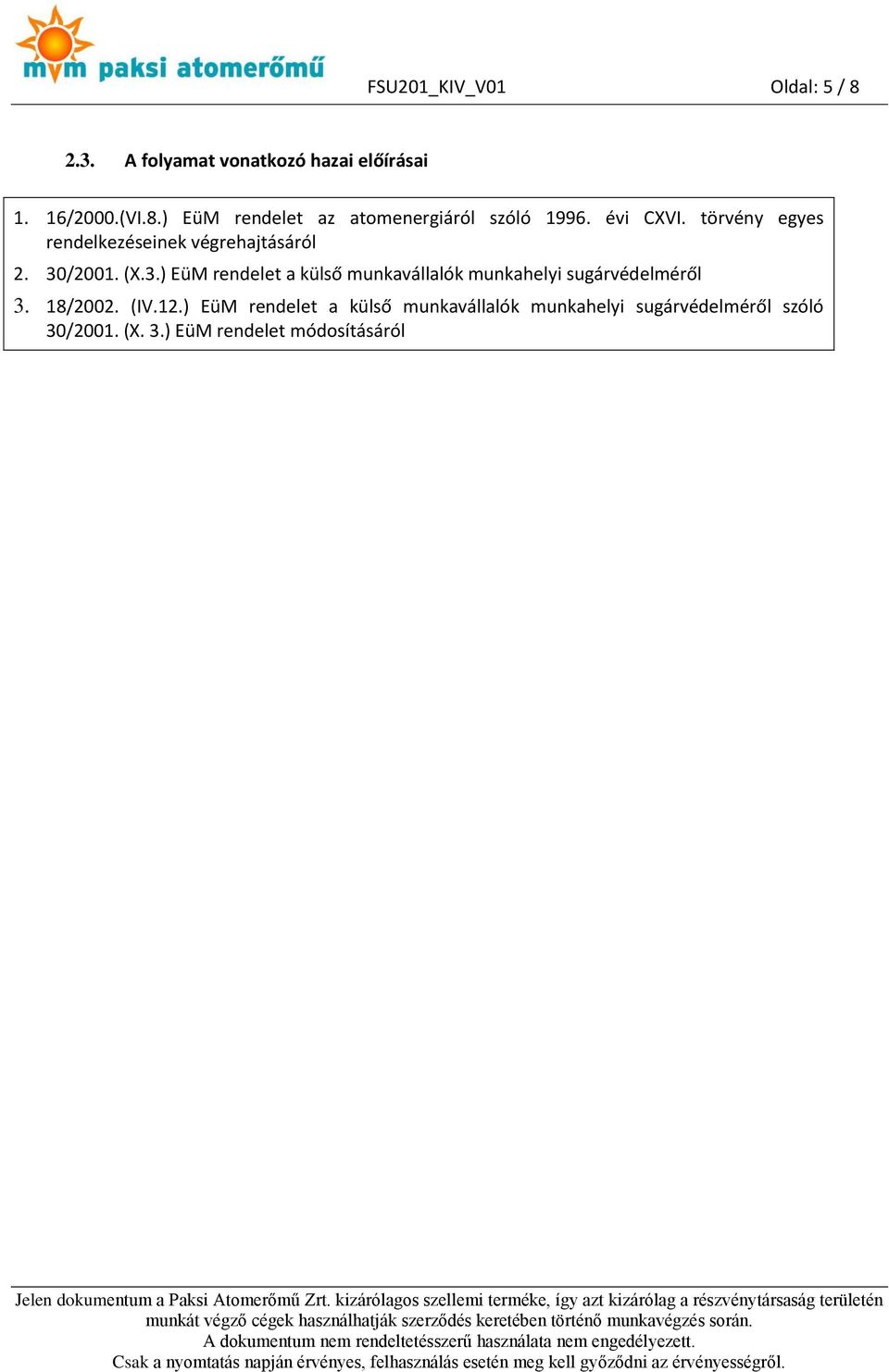 mvm paksi atomerőmű

FSU201_KIV_V01

Oldal: 5 / 8

2.3. A folyamat vonatkozó hazai előírásai

1. 16/2000.(VI.8.) EüM rendelet az atomenergiáról szóló 1996. évi CXVI. törvény egyes rendelkezéseinek végrehajtásáról

2. 30/2001. (X.3.) EüM rendelet a külső munkavállalók munkahelyi sugárvédelméről

3. 18/2002. (IV.12.) EüM rendelet a külső munkavállalók munkahelyi sugárvédelméről szóló 30/2001. (X. 3.) EüM rendelet módosításáról

Jelen dokumentum a Paksi Atomerőmű Zrt. kizárólagos szellemi terméke, így azt kizárólag a részvénytársaság területén munkát végző cégek használhatják szerződés keretében történő munkavégzés során.
A dokumentum nem rendeltetésszerű használata nem engedélyezett.
Csak a nyomtatás napján érvényes, felhasználás esetén meg kell győződni az érvényességről.